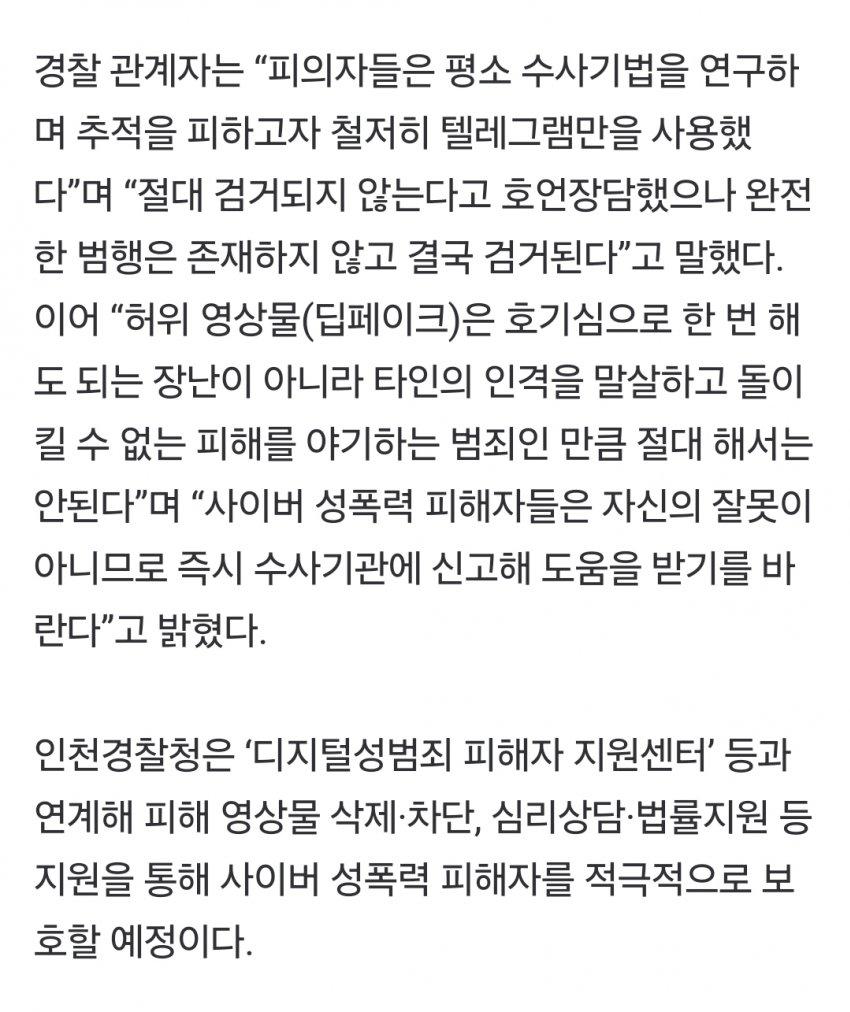 경찰 관계자는 “피의자들은 평소 수사기법을 연구하며 추적을 피하고자 철저히 텔레그램만을 사용했다”며 “절대 검거되지 않는다고 호언장담했으나 완전한 범행은 존재하지 않고 결국 검거된다”고 말했다. 이어 “허위 영상물(딥페이크)은 호기심으로 한 번 해도 되는 장난이 아니라 타인의 인격을 말살하고 돌이킬 수 없는 피해를 야기하는 범죄인 만큼 절대 해서는 안된다”며 “사이버 성폭력 피해자들은 자신의 잘못이 아니므로 즉시 수사기관에 신고해 도움을 받기를 바란다”고 밝혔다.

인천경찰청은 ‘디지털성범죄 피해자 지원센터’ 등과 연계해 피해 영상물 삭제·차단, 심리상담·법률지원 등 지원을 통해 사이버 성폭력 피해자를 적극적으로 보호할 예정이다.